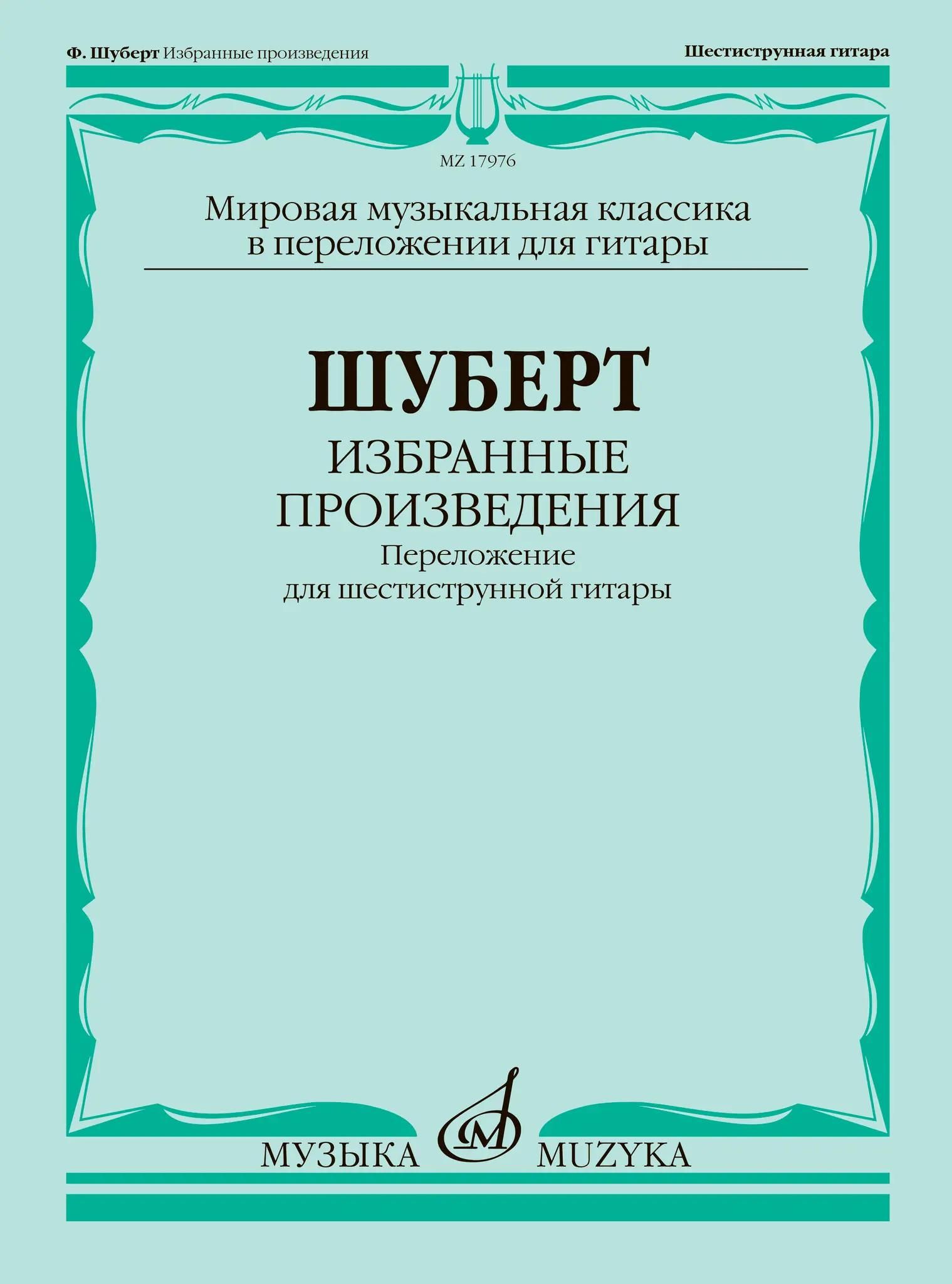 Ф. Шуберт Избранные произведения

Шестиструнная гитара

MZ 17976

Мировая музыкальная классика
в переложении для гитары

ШУБЕРТ

ИЗБРАННЫЕ
ПРОИЗВЕДЕНИЯ

Переложение
для шестиструнной гитары

МУЗЫКА MUZYKA